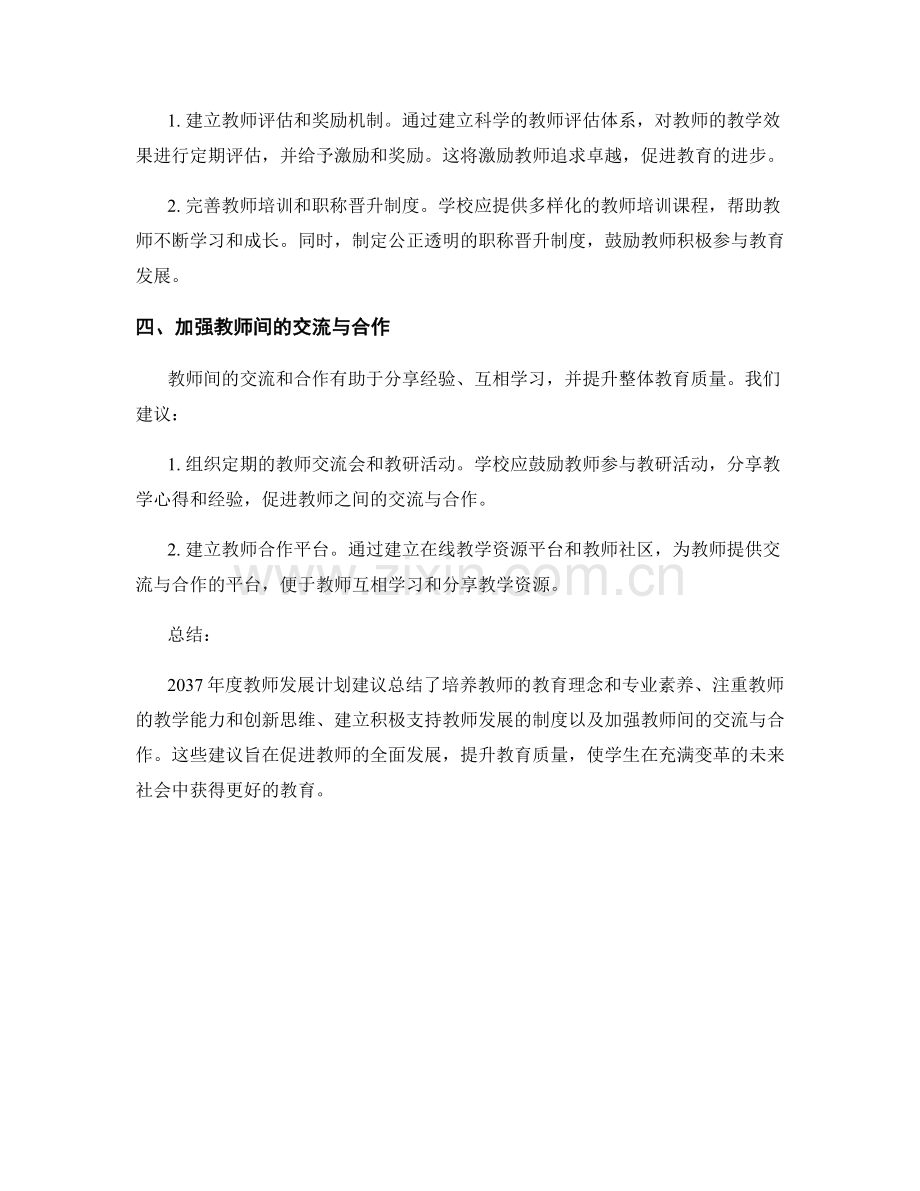 1.建立教师评估和奖励机制。通过建立科学的教师评估体系，对教师的教学效果进行定期评估，并给予激励和奖励。这将激励教师追求卓越，促进教育的进步。

2.完善教师培训和职称晋升制度。学校应提供多样化的教师培训课程，帮助教师不断学习和成长。同时，制定公正透明的职称晋升制度，鼓励教师积极参与教育发展。

四、加强教师间的交流与合作

教师间的交流和合作有助于分享经验、互相学习，并提升整体教育质量。我们建议：

1.组织定期的教师交流会和教研活动。学校应鼓励教师参与教研活动，分享教学心得和经验，促进教师之间的交流与合作。

2.建立教师合作平台。通过建立在线教学资源平台和教师社区，为教师提供交流与合作的平台，便于教师互相学习和分享教学资源。

总结：

2037年度教师发展计划建议总结了培养教师的教育理念和专业素养、注重教师的教学能力和创新思维、建立积极支持教师发展的制度以及加强教师间的交流与合作。这些建议旨在促进教师的全面发展，提升教育质量，使学生在充满变革的未来社会中获得更好的教育。

www.zixin.com.cn